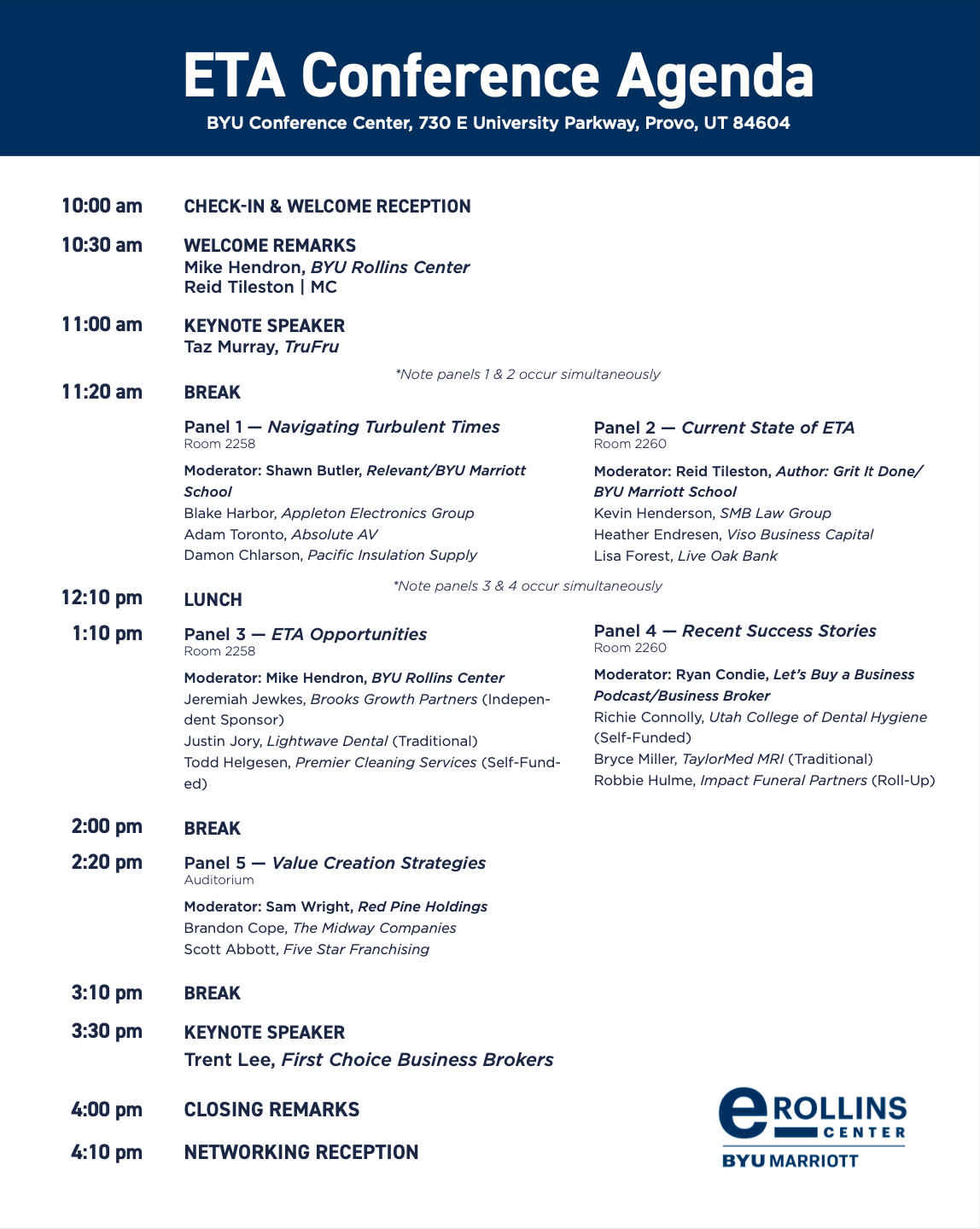 ETA Conference Agenda
BYU Conference Center, 730 E University Parkway, Provo, UT 84604

10:00 am CHECK-IN & WELCOME RECEPTION

10:30 am WELCOME REMARKS
Mike Hendron, BYU Rollins Center
Reid Tileston | MC

11:00 am KEYNOTE SPEAKER
Taz Murray, TruFru

*Note panels 1 & 2 occur simultaneously

11:20 am BREAK

Panel 1 — Navigating Turbulent Times
Room 2258
Moderator: Shawn Butler, Relevant/BYU Marriott School
Blake Harbor, Appleton Electronics Group
Adam Toronto, Absolute AV
Damon Chlarson, Pacific Insulation Supply

Panel 2 — Current State of ETA
Room 2260
Moderator: Reid Tileston, Author: Grit It Done/ BYU Marriott School
Kevin Henderson, SMB Law Group
Heather Endresen, Viso Business Capital
Lisa Forest, Live Oak Bank

*Note panels 3 & 4 occur simultaneously

12:10 pm LUNCH

1:10 pm Panel 3 — ETA Opportunities
Room 2258
Moderator: Mike Hendron, BYU Rollins Center
Jeremiah Jewkes, Brooks Growth Partners (Independent Sponsor)
Justin Jory, Lightwave Dental (Traditional)
Todd Helgesen, Premier Cleaning Services (Self-Funded)

Panel 4 — Recent Success Stories
Room 2260
Moderator: Ryan Condie, Let's Buy a Business Podcast/Business Broker
Richie Connolly, Utah College of Dental Hygiene (Self-Funded)
Bryce Miller, TaylorMed MRI (Traditional)
Robbie Hulme, Impact Funeral Partners (Roll-Up)

2:00 pm BREAK

2:20 pm Panel 5 — Value Creation Strategies
Auditorium
Moderator: Sam Wright, Red Pine Holdings
Brandon Cope, The Midway Companies
Scott Abbott, Five Star Franchising

3:10 pm BREAK

3:30 pm KEYNOTE SPEAKER
Trent Lee, First Choice Business Brokers

4:00 pm CLOSING REMARKS

4:10 pm NETWORKING RECEPTION

e ROLLINS CENTER
BYU MARRIOTT